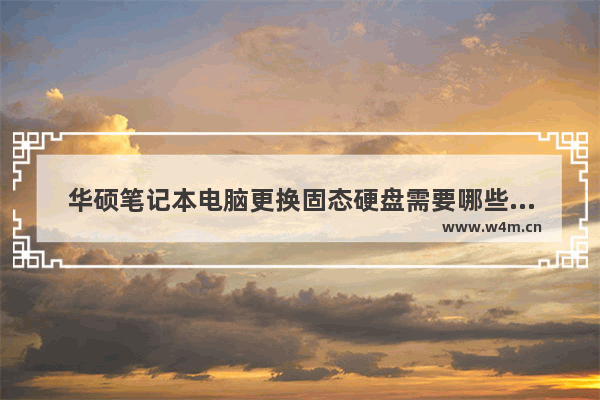 华硕笔记本电脑更换固态硬盘需要哪些...

www.w4m.cn